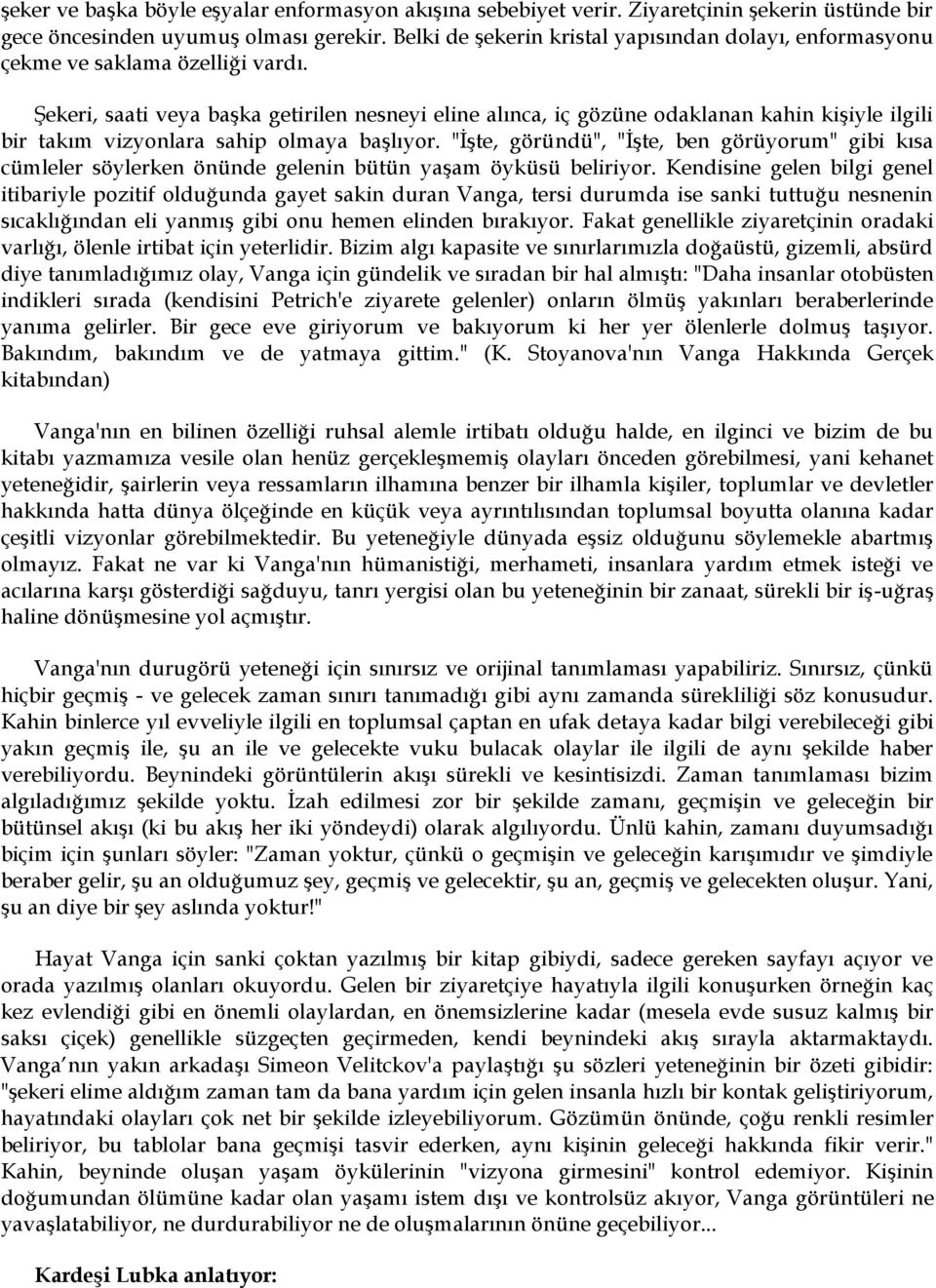 şeker ve başka böyle eşyalar enformasyon akışına sebebiyet verir. Ziyaretçinin şekerin üstünde bir gece öncesinden uyumuş olması gerekir. Belki de şekerin kristal yapısından dolayı, enformasyonu çekme ve saklama özelliği vardı.

Şekeri, saati veya başka getirilen nesneyi eline alınca, iç gözüne odaklanan kahin kişiyle ilgili bir takım vizyonlara sahip olmaya başlıyor. "İşte, göründü", "İşte, ben görüyorum" gibi kısa cümleler söylerken önünde gelenin bütün yaşam öyküsü beliriyor. Kendisine gelen bilgi genel itibariyle pozitif olduğunda gayet sakin duran Vanga, tersi durumda ise sanki tuttuğu nesnenin sıcaklığından eli yanmış gibi onu hemen elinden bırakıyor. Fakat genellikle ziyaretçinin oradaki varlığı, ölenle irtibat için yeterlidir. Bizim algı kapasite ve sınırlarımızla doğaüstü, gizemli, absürd diye tanımladığımız olay, Vanga için gündelik ve sıradan bir hal almıştı: "Daha insanlar otobüsten indikleri sırada (kendisini Petrich'e ziyarete gelenler) onların ölmüş yakınları beraberlerinde yanıma gelirler. Bir gece eve giriyorum ve bakıyorum ki her yer ölenlerle dolmuş taşıyor. Bakındım, bakındım ve de yatmaya gittim." (K. Stoyanova'nın Vanga Hakkında Gerçek kitabından)

Vanga'nın en bilinen özelliği ruhsal alemle irtibatı olduğu halde, en ilginci ve bizim de bu kitabı yazmamıza vesile olan henüz gerçekleşmemiş olayları önceden görebilmesi, yani kehanet yeteneğidir, şairlerin veya ressamların ilhamına benzer bir ilhamla kişiler, toplumlar ve devletler hakkında hatta dünya ölçeğinde en küçük veya ayrıntılısından toplumsal boyutta olanına kadar çeşitli vizyonlar görebilmektedir. Bu yeteneğiyle dünyada eşsiz olduğunu söylemekle abartmış olmayız. Fakat ne var ki Vanga'nın hümanistiği, merhameti, insanlara yardım etmek isteği ve acılarına karşı gösterdiği sağduyu, tanrı yergisi olan bu yeteneğinin bir zanaat, sürekli bir iş-uğraş haline dönüşmesine yol açmıştır.

Vanga'nın durugörü yeteneği için sınırsız ve orijinal tanımlaması yapabiliriz. Sınırsız, çünkü hiçbir geçmiş - ve gelecek zaman sınırı tanımadığı gibi aynı zamanda sürekliliği söz konusudur. Kahin binlerce yıl evveliyle ilgili en toplumsal çaptan en ufak detaya kadar bilgi verebileceği gibi yakın geçmiş ile, şu an ile ve gelecekte vuku bulacak olaylar ile ilgili de aynı şekilde haber verebiliyordu. Beynindeki görüntülerin akışı sürekli ve kesintisizdi. Zaman tanımlaması bizim algıladığımız şekilde yoktu. İzah edilmesi zor bir şekilde zamanı, geçmişin ve geleceğin bir bütünsel akışı (ki bu akış her iki yöndeydi) olarak algılıyordu. Ünlü kahin, zamanı duyumsadığı biçim için şunları söyler: "Zaman yoktur, çünkü o geçmişin ve geleceğin karışımıdır ve şimdiyle beraber gelir, şu an olduğumuz şey, geçmiş ve gelecektir, şu an, geçmiş ve gelecekten oluşur. Yani, şu an diye bir şey aslında yoktur!"

Hayat Vanga için sanki çoktan yazılmış bir kitap gibiydi, sadece gereken sayfayı açıyor ve orada yazılmış olanları okuyordu. Gelen bir ziyaretçiye hayatıyla ilgili konuşurken örneğin kaç kez evlendiği gibi en önemli olaylardan, en önemsizlerine kadar (mesela evde susuz kalmış bir saksı çiçek) genellikle süzgeçten geçirmeden, kendi beynindeki akış sırayla aktarmaktaydı. Vanga’nın yakın arkadaşı Simeon Velitckov'a paylaştığı şu sözleri yeteneğinin bir özeti gibidir: "şekeri elime aldığım zaman tam da bana yardım için gelen insanla hızlı bir kontak geliştiriyorum, hayatındaki olayları çok net bir şekilde izleyebiliyorum. Gözümün önünde, çoğu renkli resimler beliriyor, bu tablolar bana geçmişi tasvir ederken, aynı kişinin geleceği hakkında fikir verir." Kahin, beyninde oluşan yaşam öykülerinin "vizyona girmesini" kontrol edemiyor. Kişinin doğumundan ölümüne kadar olan yaşamı istem dışı ve kontrolsüz akıyor, Vanga görüntüleri ne yavaşlatabiliyor, ne durdurabiliyor ne de oluşmalarının önüne geçebiliyor...

Kardeşi Lubka anlatıyor: